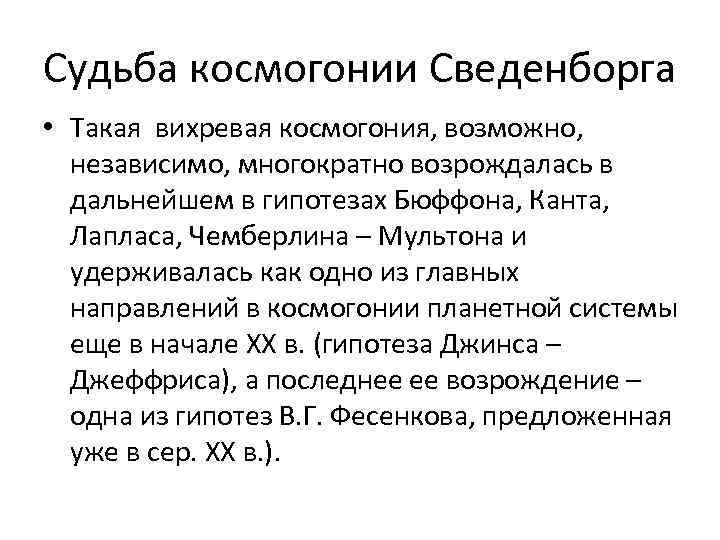 Судьба космогонии Сведенборга

• Такая вихревая космогония, возможно, независимо, многократно возрождалась в дальнейшем в гипотезах Бюффона, Канта, Лапласа, Чемберлина – Мультона и удерживалась как одно из главных направлений в космогонии планетной системы еще в начале XX в. (гипотеза Джинса – Джеффриса), а последнее ее возрождение – одна из гипотез В.Г. Фесенкова, предложенная уже в сер. XX в.).